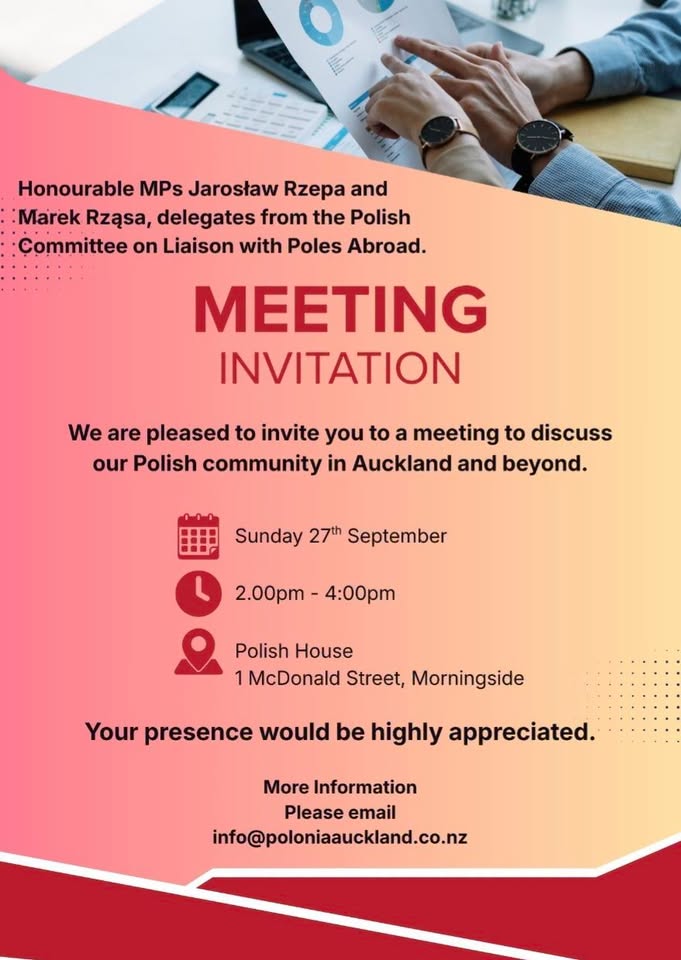 Honourable MPs Jarosław Rzepa and Marek Rząsa, delegates from the Polish Committee on Liaison with Poles Abroad.

MEETING
INVITATION

We are pleased to invite you to a meeting to discuss our Polish community in Auckland and beyond.

Sunday 27th September

2.00pm - 4:00pm

Polish House
1 McDonald Street, Morningside

Your presence would be highly appreciated.

More Information
Please email
info@poloniaauckland.co.nz